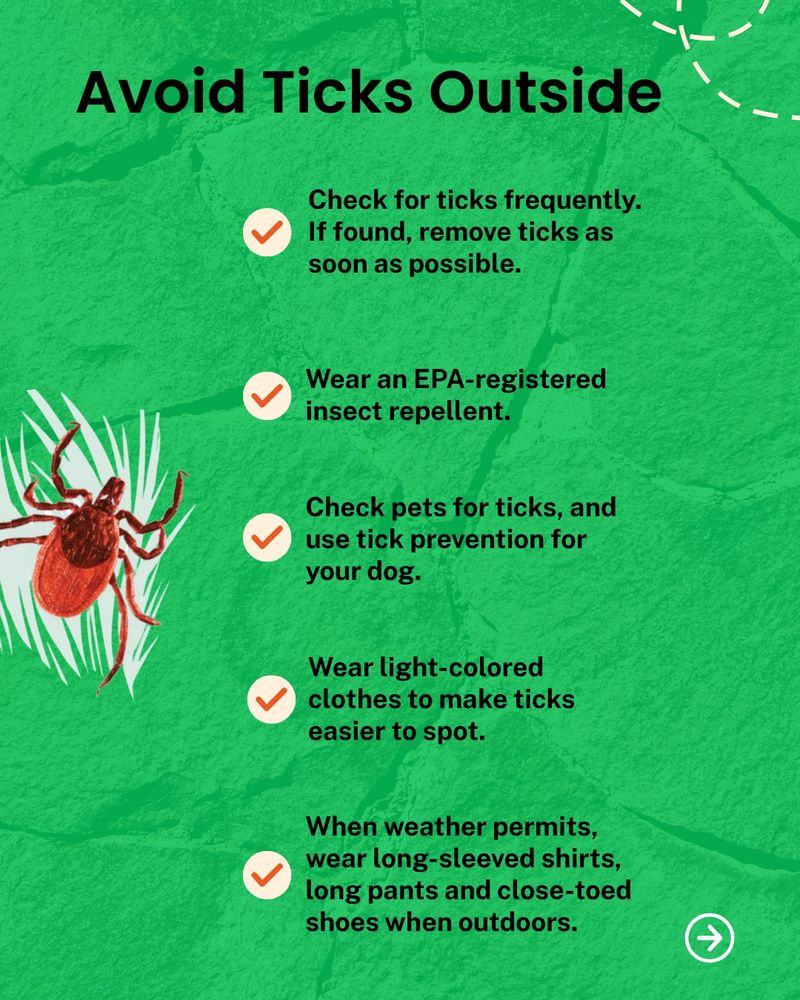 Avoid Ticks Outside

Check for ticks frequently. If found, remove ticks as soon as possible.

Wear an EPA-registered insect repellent.

Check pets for ticks, and use tick prevention for your dog.

Wear light-colored clothes to make ticks easier to spot.

When weather permits, wear long-sleeved shirts, long pants and close-toed shoes when outdoors.